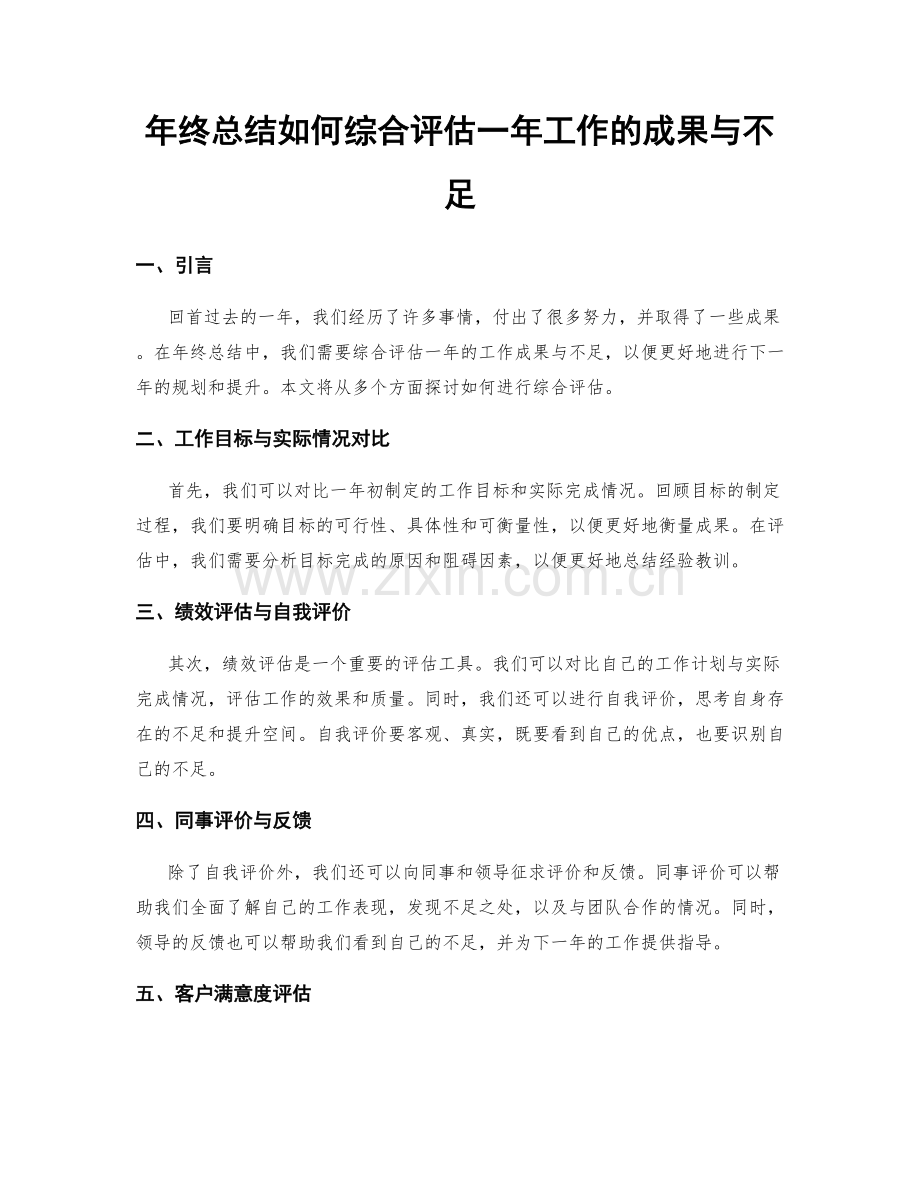 年终总结如何综合评估一年工作的成果与不足

一、引言

回首过去的一年，我们经历了许多事情，付出了很多努力，并取得了一些成果。在年终总结中，我们需要综合评估一年的工作成果与不足，以便更好地进行下一年的规划和提升。本文将从多个方面探讨如何进行综合评估。

二、工作目标与实际情况对比

首先，我们可以对比一年初制定的工作目标和实际完成情况。回顾目标的制定过程，我们要明确目标的可行性、具体性和可衡量性，以便更好地衡量成果。在评估中，我们需要分析目标完成的原因和阻碍因素，以便更好地总结经验教训。

三、绩效评估与自我评价

其次，绩效评估是一个重要的评估工具。我们可以对比自己的工作计划与实际完成情况，评估工作的效果和质量。同时，我们还可以进行自我评价，思考自身存在的不足和提升空间。自我评价要客观、真实，既要看到自己的优点，也要识别自己的不足。

四、同事评价与反馈

除了自我评价外，我们还可以向同事和领导征求评价和反馈。同事评价可以帮助我们全面了解自己的工作表现，发现不足之处，以及与团队合作的情况。同时，领导的反馈也可以帮助我们看到自己的不足，并为下一年的工作提供指导。

五、客户满意度评估

www.zixin.com.cn